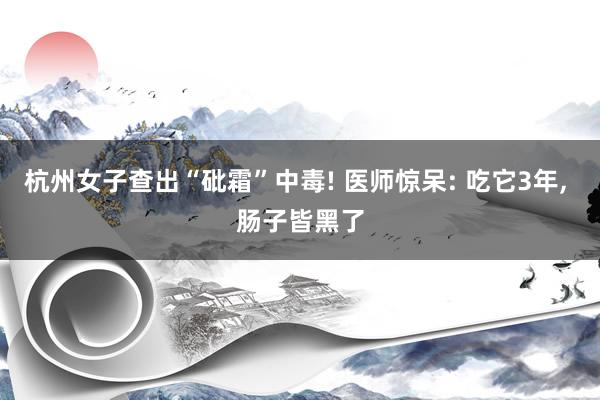 杭州女子查出“砒霜”中毒! 医师惊呆: 吃它3年, 肠子皆黑了